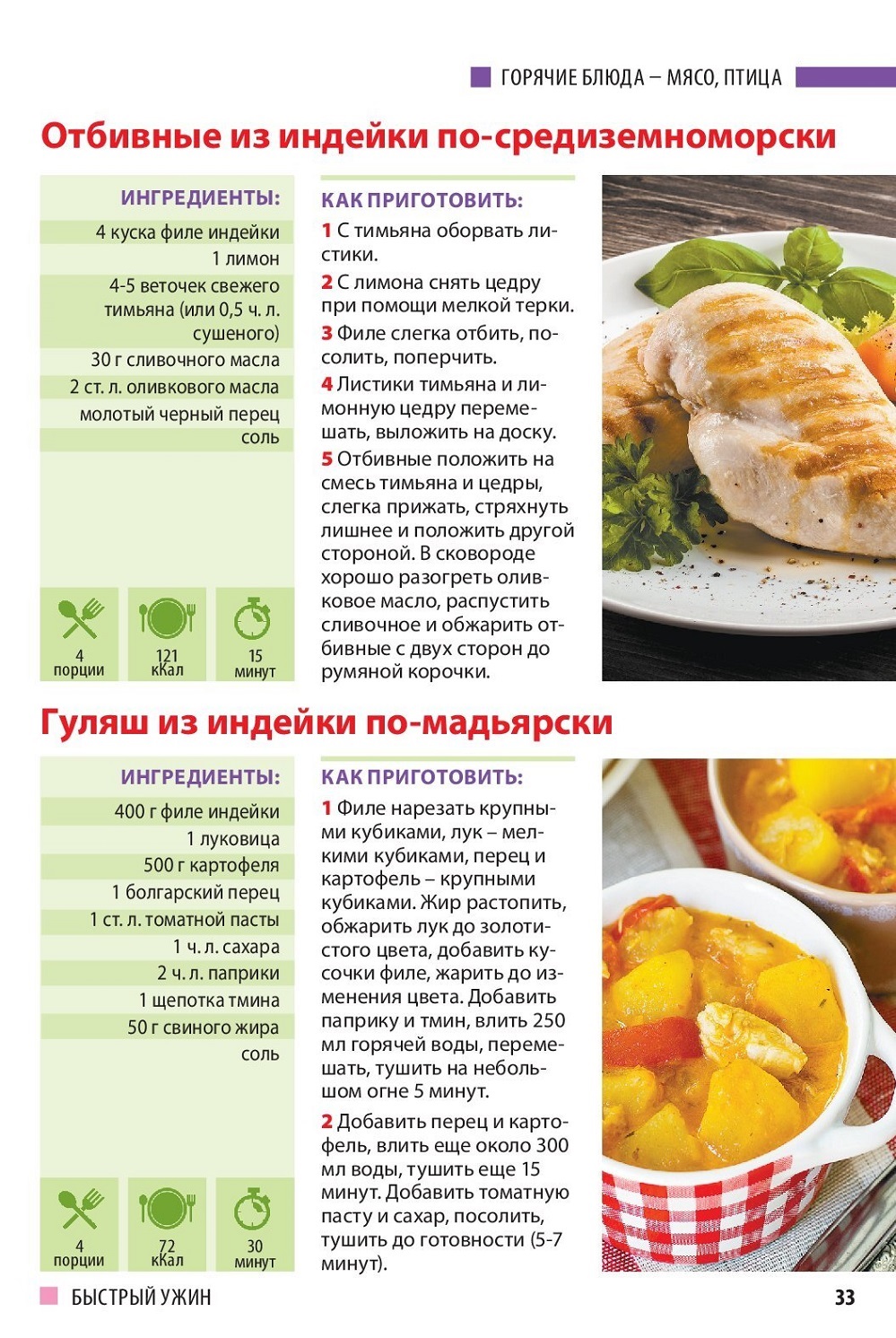 ГОРЯЧИЕ БЛЮДА – МЯСО, ПТИЦА

Отбивные из индейки по-средиземноморски

ИНГРЕДИЕНТЫ:

4 куска филе индейки
1 лимон
4-5 веточек свежего тимьяна (или 0,5 ч. л. сушеного)
30 г сливочного масла
2 ст. л. оливкового масла
молотый черный перец
соль

4 порции
121 кКал
15 минут

КАК ПРИГОТОВИТЬ:

1 С тимьяна оборвать листики.

2 С лимона снять цедру при помощи мелкой терки.

3 Филе слегка отбить, посолить, поперчить.

4 Листики тимьяна и лимонную цедру перемешать, выложить на доску.

5 Отбивные положить на смесь тимьяна и цедры, слегка прижать, стряхнуть лишнее и положить другой стороной. В сковороде хорошо разогреть оливковое масло, распустить сливочное и обжарить отбивные с двух сторон до румяной корочки.

Гуляш из индейки по-мадьярски

ИНГРЕДИЕНТЫ:

400 г филе индейки
1 луковица
500 г картофеля
1 болгарский перец
1 ст. л. томатной пасты
1 ч. л. сахара
2 ч. л. паприки
1 щепотка тмина
50 г свиного жира
соль

4 порции
72 кКал
30 минут

КАК ПРИГОТОВИТЬ:

1 Филе нарезать крупными кубиками, лук – мелкими кубиками, перец и картофель – крупными кубиками. Жир растопить, обжарить лук до золотистого цвета, добавить кусочки филе, жарить до изменения цвета. Добавить паприку и тмин, влить 250 мл горячей воды, перемешать, тушить на небольшом огне 5 минут.

2 Добавить перец и картофель, влить еще около 300 мл воды, тушить еще 15 минут. Добавить томатную пасту и сахар, посолить, тушить до готовности (5-7 минут).

БЫСТРЫЙ УЖИН

33